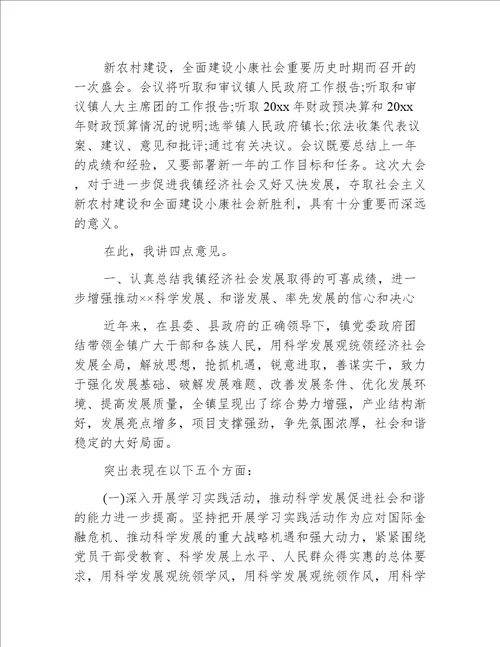 新农村建设，全面建设小康社会重要历史时期而召开的一次盛会。会议将听取和审议镇人民政府工作报告;听取和审议镇人大主席团的工作报告;听取20xx年财政预决算和20xx年财政预算情况的说明;选举镇人民政府镇长;依法收集代表议案、建议、意见和批评;通过有关决议。会议既要总结上一年的成绩和经验，又要部署新一年的工作目标和任务。这次大会，对于进一步促进我镇经济社会又好又快发展，夺取社会主义新农村建设和全面建设小康社会新胜利，具有十分重要而深远的意义。

在此，我讲四点意见。

一、认真总结我镇经济社会发展取得的可喜成绩，进一步增强推动××科学发展、和谐发展、率先发展的信心和决心

近年来，在县委、县政府的正确领导下，镇党委政府团结带领全镇广大干部和各族人民，用科学发展观统领经济社会发展全局，解放思想，抢抓机遇，锐意进取，善谋实干，致力于强化发展基础、破解发展难题、改善发展条件、优化发展环境、提高发展质量，全镇呈现出了综合势力增强，产业结构渐好，发展亮点增多，项目支撑强劲，争先氛围浓厚，社会和谐稳定的大好局面。

突出表现在以下五个方面：

(一)深入开展学习实践活动，推动科学发展促进社会和谐的能力进一步提高。坚持把开展学习实践活动作为应对国际金融危机、推动科学发展的重大战略机遇和强大动力，紧紧围绕党员干部受教育、科学发展上水平、人民群众得实惠的总体要求，用科学发展观统领学风，用科学发展观统领作风，用科学